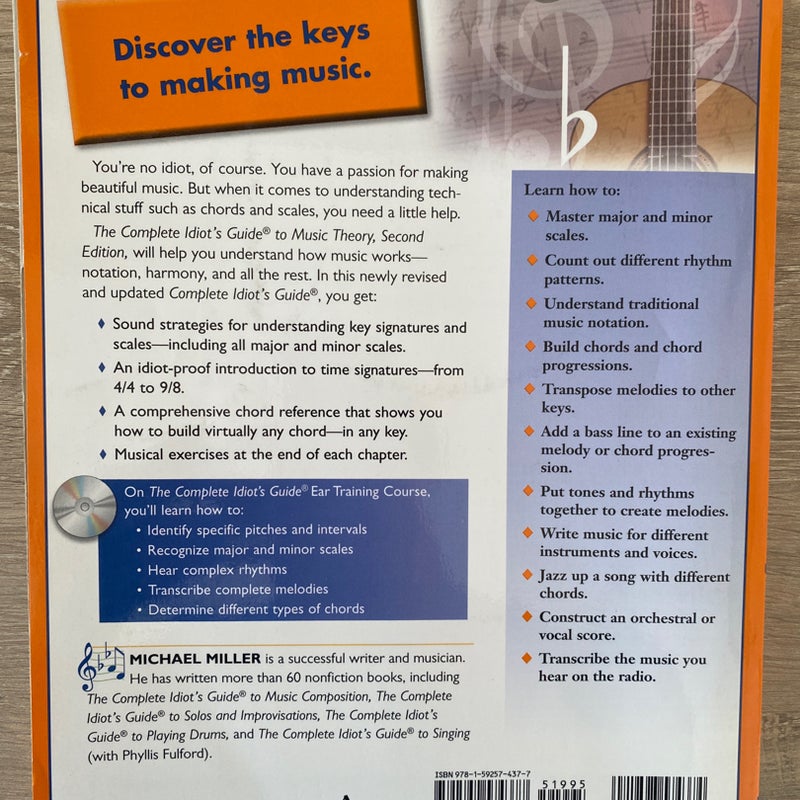 Discover the keys to making music.

You're no idiot, of course. You have a passion for making beautiful music. But when it comes to understanding technical stuff such as chords and scales, you need a little help.

The Complete Idiot's Guide® to Music Theory, Second Edition, will help you understand how music works—notation, harmony, and all the rest. In this newly revised and updated Complete Idiot's Guide®, you get:

♦ Sound strategies for understanding key signatures and scales—including all major and minor scales.

♦ An idiot-proof introduction to time signatures—from 4/4 to 9/8.

♦ A comprehensive chord reference that shows you how to build virtually any chord—in any key.

♦ Musical exercises at the end of each chapter.

On The Complete Idiot's Guide® Ear Training Course, you'll learn how to:

• Identify specific pitches and intervals
• Recognize major and minor scales
• Hear complex rhythms
• Transcribe complete melodies
• Determine different types of chords

MICHAEL MILLER is a successful writer and musician. He has written more than 60 nonfiction books, including The Complete Idiot's Guide® to Music Composition, The Complete Idiot's Guide® to Solos and Improvisations, The Complete Idiot's Guide® to Playing Drums, and The Complete Idiot's Guide® to Singing (with Phyllis Fulford).

Learn how to:

♦ Master major and minor scales.

♦ Count out different rhythm patterns.

♦ Understand traditional music notation.

♦ Build chords and chord progressions.

♦ Transpose melodies to other keys.

♦ Add a bass line to an existing melody or chord progression.

♦ Put tones and rhythms together to create melodies.

♦ Write music for different instruments and voices.

♦ Jazz up a song with different chords.

♦ Construct an orchestral or vocal score.

♦ Transcribe the music you hear on the radio.

ISBN 978-1-59257-437-7

51995